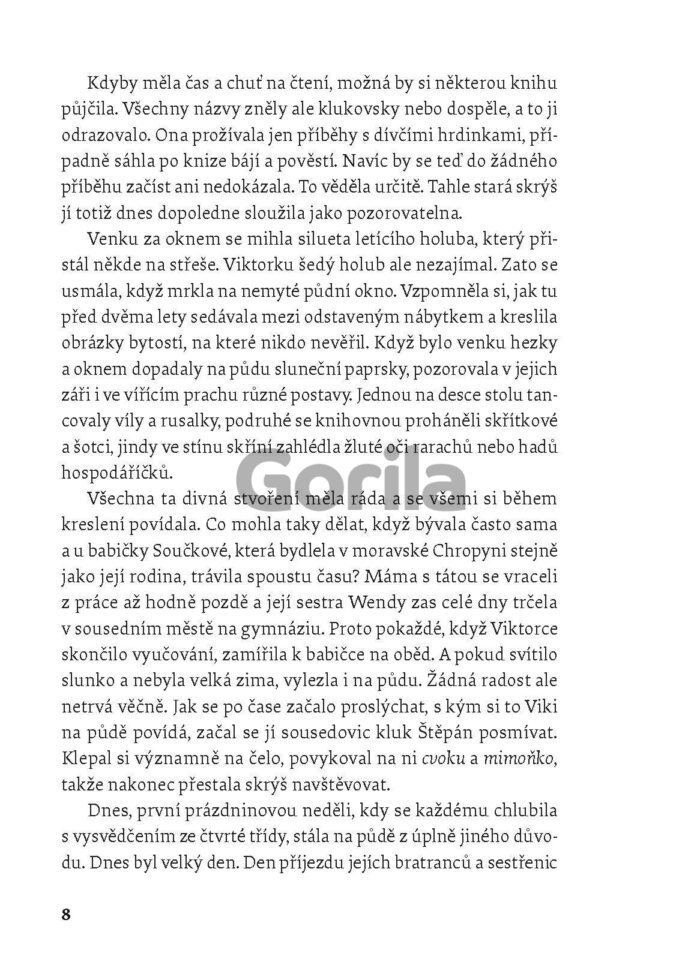 Kdyby měla čas a chuť na čtení, možná by si některou knihu půjčila. Všechny názvy zněly ale klukovsky nebo dospěle, a to ji odrazovalo. Ona prožívala jen příběhy s dívčími hrdinkami, případně sáhla po knize bájí a pověstí. Navíc by se teď do žádného příběhu začíst ani nedokázala. To věděla určitě. Tahle stará skrýš jí totiž dnes dopoledne sloužila jako pozorovatelna.

Venku za oknem se mihla silueta letícího holuba, který přistál někde na střeše. Viktorku šedý holub ale nezajímal. Zato se usmála, když mrkla na nemyté půdní okno. Vzpomněla si, jak tu před dvěma lety sedávala mezi odstaveným nábytkem a kreslila obrázky bytostí, na které nikdo nevěřil. Když bylo venku hezky a oknem dopadaly na půdu sluneční paprsky, pozorovala v jejich záři i ve vířícím prachu různé postavy. Jednou na desce stolu tancovaly víly a rusalky, podruhé se knihovnou proháněli skřítkové a šotci, jindy ve stínu skříní zahlédla žluté oči rarachů nebo hadů hospodáříčků.

Všechna ta divná stvoření měla ráda a se všemi si během kreslení povídala. Co mohla taky dělat, když bývala často sama a u babičky Součkové, která bydlela v moravské Chropyni stejně jako její rodina, trávila spoustu času? Máma s tátou se vraceli z práce až hodně pozdě a její sestra Wendy zas celé dny trčela v sousedním městě na gymnáziu. Proto pokaždé, když Viktorce skončilo vyučování, zamířila k babičce na oběd. A pokud svítilo slunko a nebyla velká zima, vylezla i na půdu. Žádná radost ale netrvá věčně. Jak se po čase začalo proslýchat, s kým si to Viki na půdě povídá, začal se jí sousedovic kluk Štěpán posmívat. Klepal si významně na čelo, povykoval na ni cvoku a mimoňko, takže nakonec přestala skrýš navštěvovat.

Dnes, první prázdninovou neděli, kdy se každému chlubila s vysvědčením ze čtvrté třídy, stála na půdě z úplně jiného důvodu. Dnes byl velký den. Den příjezdu jejích bratranců a sestřenic

8

Gorila